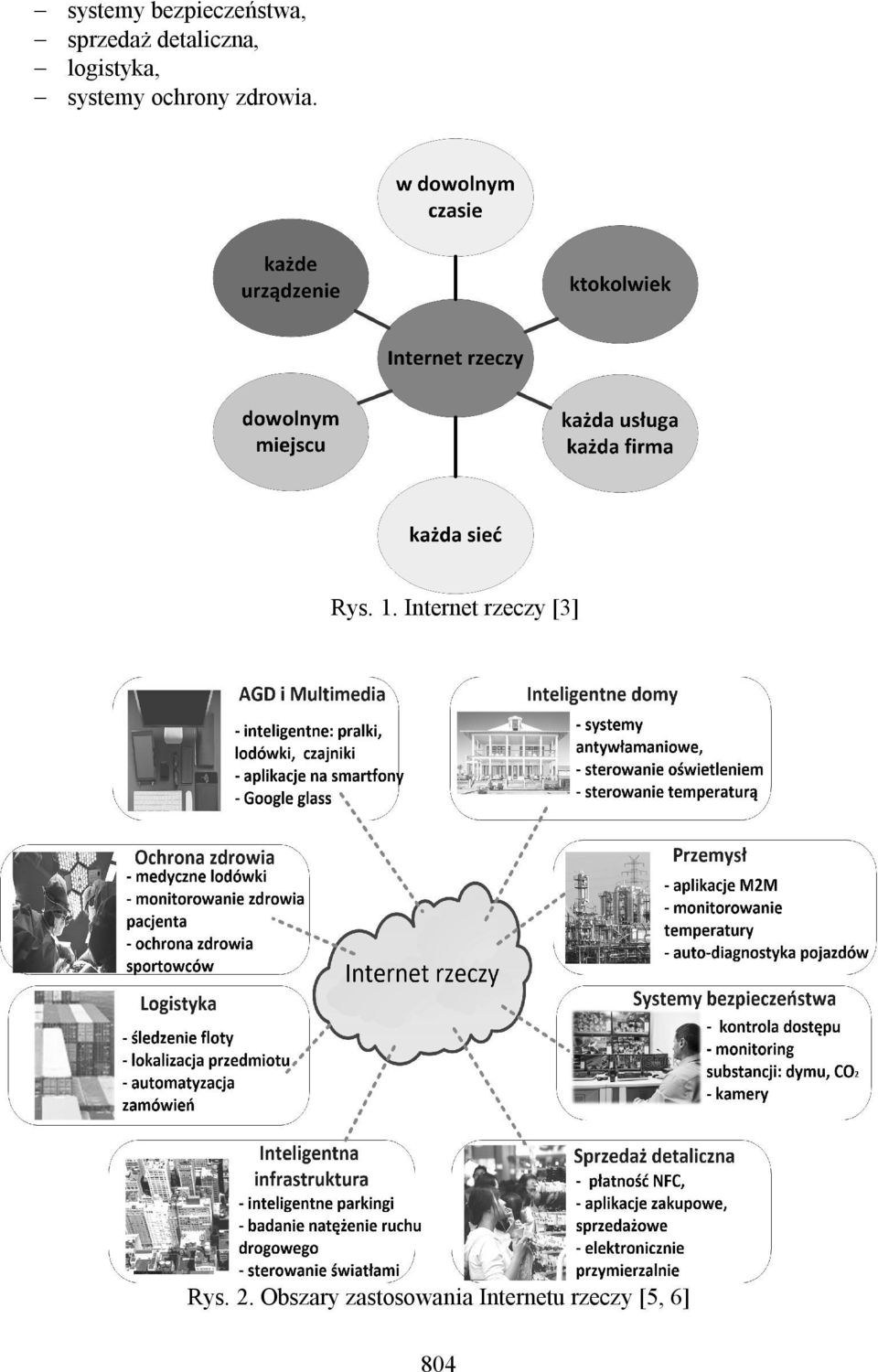 – systemy bezpieczeństwa,
– sprzedaż detaliczna,
– logistyka,
– systemy ochrony zdrowia.

w dowolnym czasie

każde urządzenie

ktokolwiek

Internet rzeczy

dowolnym miejscu

każda usługa każda firma

każda sieć

Rys. 1. Internet rzeczy [3]

AGD i Multimedia
- inteligentne: pralki, lodówki, czajniki
- aplikacje na smartfony
- Google glass

Inteligentne domy
- systemy antywłamaniowe,
- sterowanie oświetleniem
- sterowanie temperaturą

Ochrona zdrowia
- medyczne lodówki
- monitorowanie zdrowia pacjenta
- ochrona zdrowia sportowców

Przemysł
- aplikacje M2M
- monitorowanie temperatury
- auto-diagnostyka pojazdów

Internet rzeczy

Logistyka
- śledzenie floty
- lokalizacja przedmiotu
- automatyzacja zamówień

Systemy bezpieczeństwa
- kontrola dostępu
- monitoring substancji: dymu, $CO_2$
- kamery

Inteligentna infrastruktura
- inteligentne parkingi
- badanie natężenie ruchu drogowego
- sterowanie światłami

Sprzedaż detaliczna
- płatność NFC,
- aplikacje zakupowe, sprzedażowe
- elektronicznie przymierzalnie

Rys. 2. Obszary zastosowania Internetu rzeczy [5, 6]

804